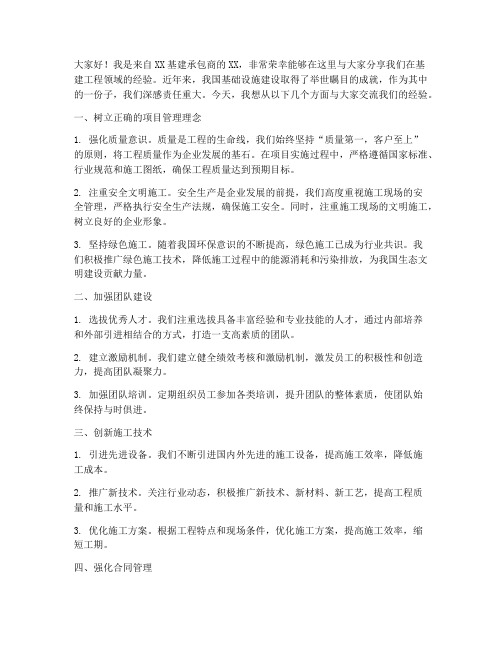 大家好！我是来自XX基建承包商的XX，非常荣幸能够在这里与大家分享我们在基建工程领域的经验。近年来，我国基础设施建设取得了举世瞩目的成就，作为其中的一份子，我们深感责任重大。今天，我想从以下几个方面与大家交流我们的经验。

一、树立正确的项目管理理念

1. 强化质量意识。质量是工程的生命线，我们始终坚持“质量第一，客户至上”的原则，将工程质量作为企业发展的基石。在项目实施过程中，严格遵循国家标准、行业规范和施工图纸，确保工程质量达到预期目标。

2. 注重安全文明施工。安全生产是企业发展的前提，我们高度重视施工现场的安全管理，严格执行安全生产法规，确保施工安全。同时，注重施工现场的文明施工，树立良好的企业形象。

3. 坚持绿色施工。随着我国环保意识的不断提高，绿色施工已成为行业共识。我们积极推广绿色施工技术，降低施工过程中的能源消耗和污染排放，为我国生态文明建设贡献力量。

二、加强团队建设

1. 选拔优秀人才。我们注重选拔具备丰富经验和专业技能的人才，通过内部培养和外部引进相结合的方式，打造一支高素质的团队。

2. 建立激励机制。我们建立健全绩效考核和激励机制，激发员工的积极性和创造力，提高团队凝聚力。

3. 加强团队培训。定期组织员工参加各类培训，提升团队的整体素质，使团队始终保持与时俱进。

三、创新施工技术

1. 引进先进设备。我们不断引进国内外先进的施工设备，提高施工效率，降低施工成本。

2. 推广新技术。关注行业动态，积极推广新技术、新材料、新工艺，提高工程质量和施工水平。

3. 优化施工方案。根据工程特点和现场条件，优化施工方案，提高施工效率，缩短工期。

四、强化合同管理